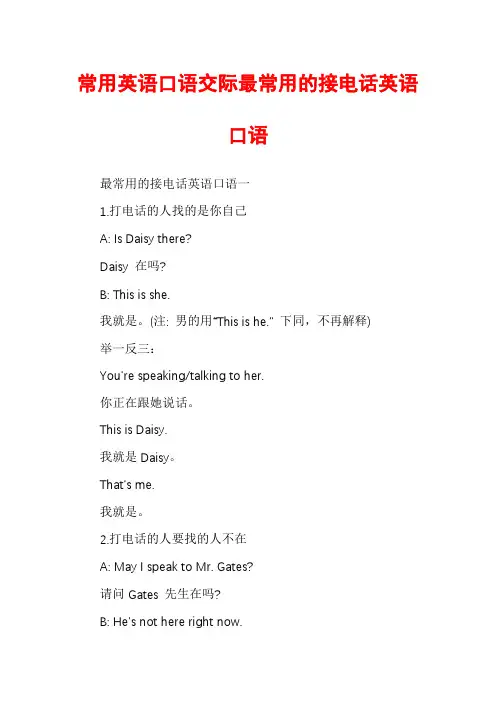 常用英语口语交际最常用的接电话英语口语

最常用的接电话英语口语一

1.打电话的人找的是你自己

A: Is Daisy there?

Daisy 在吗?

B: This is she.

我就是。(注: 男的用"This is he." 下同，不再解释)

举一反三：

You're speaking/talking to her.

你正在跟她说话。

This is Daisy.

我就是 Daisy。

That's me.

我就是。

2.打电话的人要找的人不在

A: May I speak to Mr. Gates?

请问 Gates 先生在吗?

B: He's not here right now.